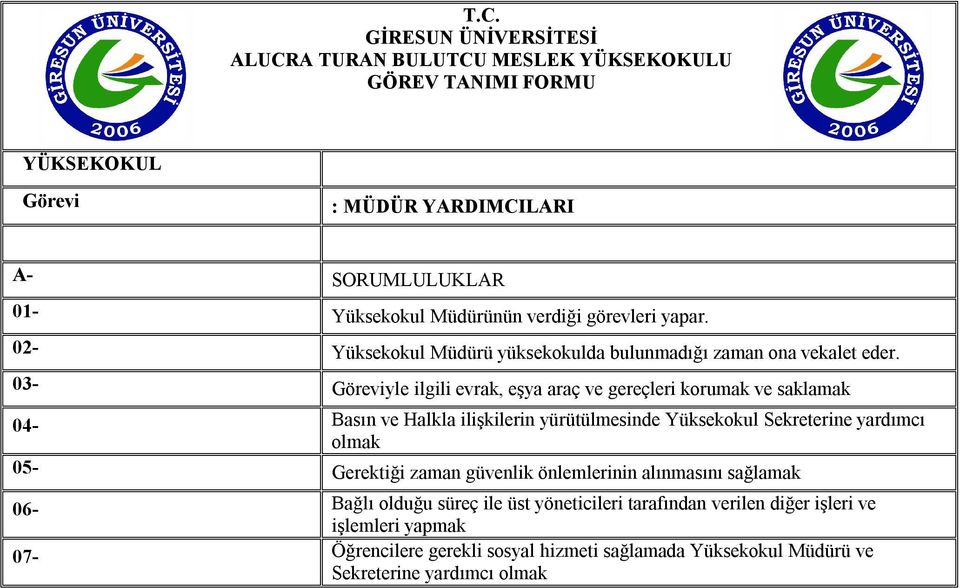 GİRESUN ÜNİVERSİTESİ 2006

T.C.
GİRESUN ÜNİVERSİTESİ
ALUCRA TURAN BULUTCU MESLEK YÜKSEKOKULU
GÖREV TANIMI FORMU

GİRESUN ÜNİVERSİTESİ 2006

| YÜKSEKOKUL | |
|---|---|
| Görevi | : MÜDÜR YARDIMCILARI |
| | |
| A- | SORUMLULUKLAR |
| 01- | Yüksekokul Müdürünün verdiği görevleri yapar. |
| 02- | Yüksekokul Müdürü yüksekokulda bulunmadığı zaman ona vekalet eder. |
| 03- | Göreviyle ilgili evrak, eşya araç ve gereçleri korumak ve saklamak |
| 04- | Basın ve Halkla ilişkilerin yürütülmesinde Yüksekokul Sekreterine yardımcı olmak |
| 05- | Gerektiği zaman güvenlik önlemlerinin alınmasını sağlamak |
| 06- | Bağlı olduğu süreç ile üst yöneticileri tarafından verilen diğer işleri ve işlemleri yapmak |
| 07- | Öğrencilere gerekli sosyal hizmeti sağlamada Yüksekokul Müdürü ve Sekreterine yardımcı olmak |